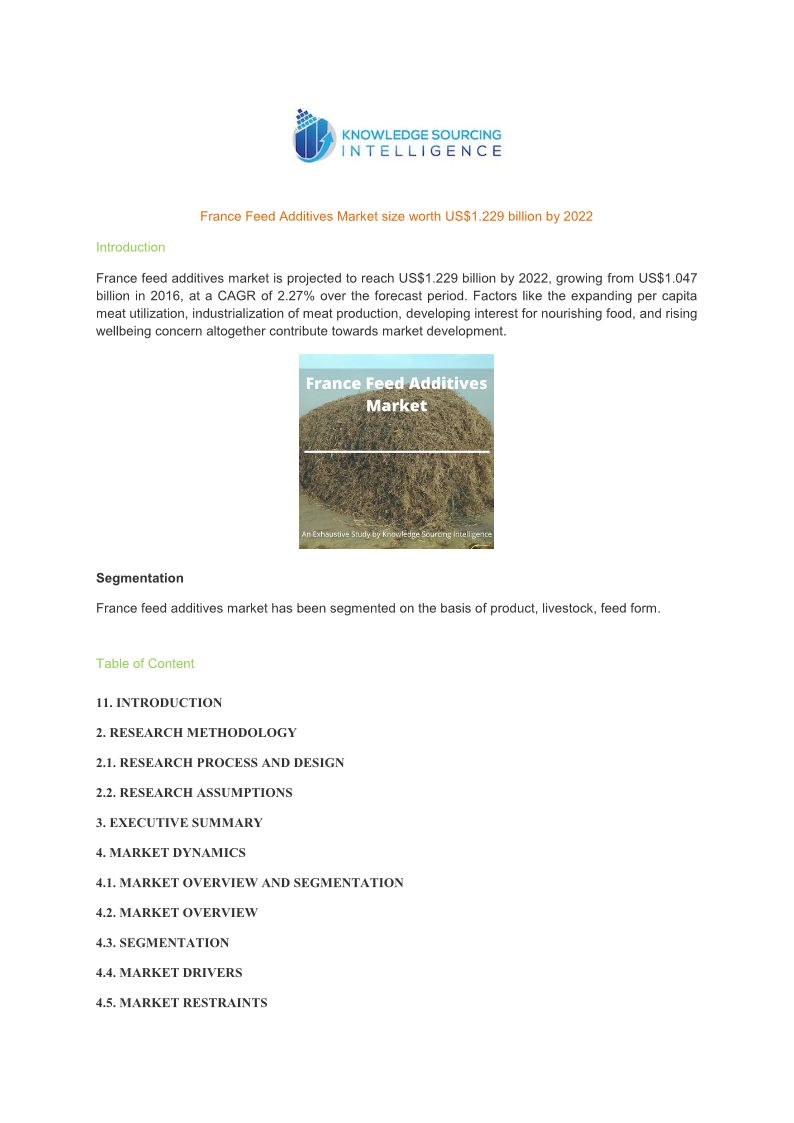 KNOWLEDGE SOURCING INTELLIGENCE

France Feed Additives Market size worth US$1.229 billion by 2022

Introduction

France feed additives market is projected to reach US$1.229 billion by 2022, growing from US$1.047 billion in 2016, at a CAGR of 2.27% over the forecast period. Factors like the expanding per capita meat utilization, industrialization of meat production, developing interest for nourishing food, and rising wellbeing concern altogether contribute towards market development.

France Feed Additives Market

An Exhaustive Study by Knowledge Sourcing Intelligence

Segmentation

France feed additives market has been segmented on the basis of product, livestock, feed form.

Table of Content

11. INTRODUCTION

2. RESEARCH METHODOLOGY

2.1. RESEARCH PROCESS AND DESIGN

2.2. RESEARCH ASSUMPTIONS

3. EXECUTIVE SUMMARY

4. MARKET DYNAMICS

4.1. MARKET OVERVIEW AND SEGMENTATION

4.2. MARKET OVERVIEW

4.3. SEGMENTATION

4.4. MARKET DRIVERS

4.5. MARKET RESTRAINTS